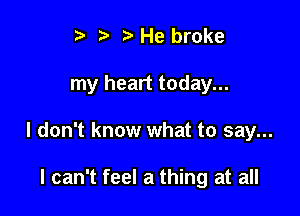 > > > He broke

my heart today...

I don't know what to say...

I can't feel a thing at all